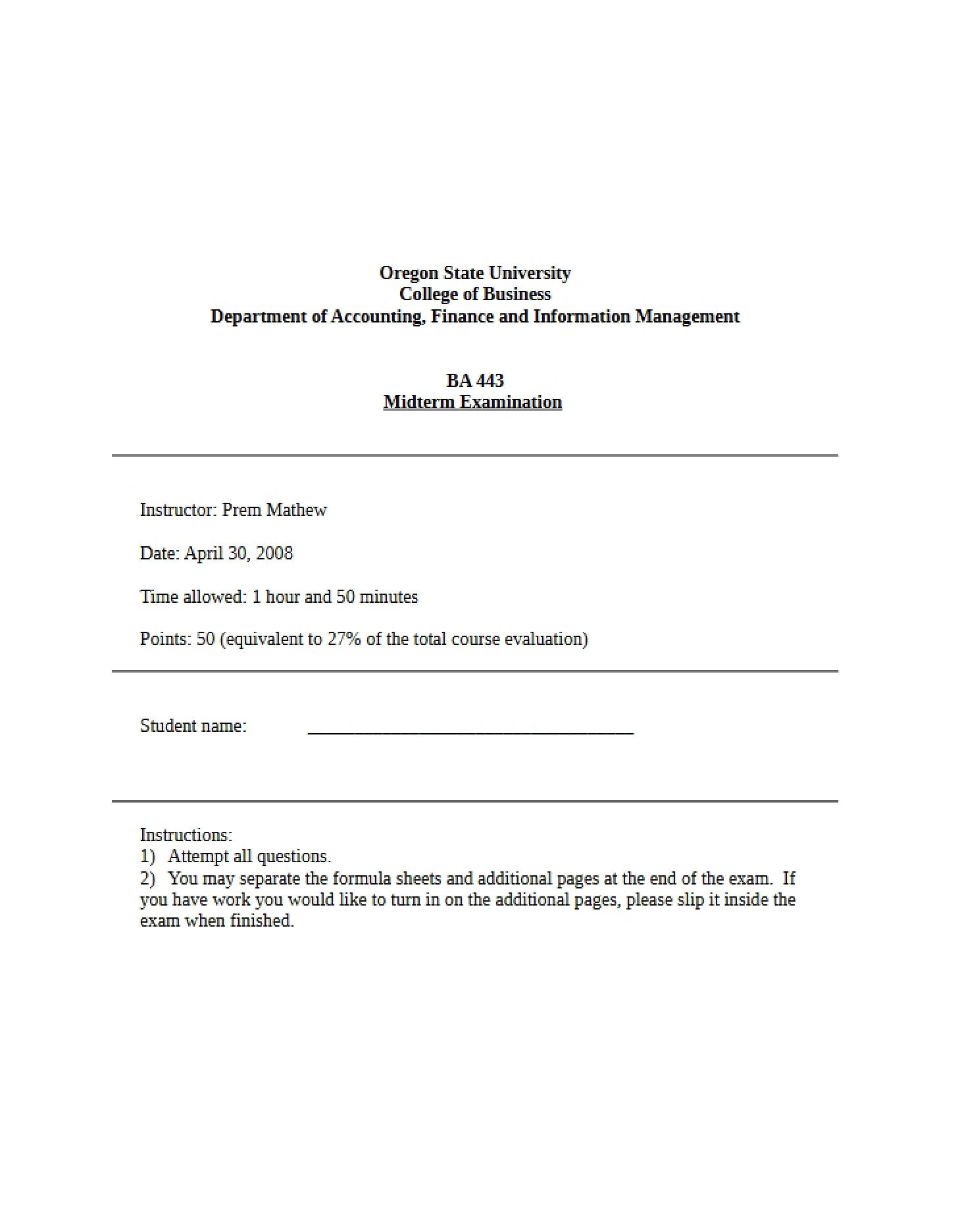 Oregon State University
College of Business
Department of Accounting, Finance and Information Management

BA 443
Midterm Examination

Instructor: Prem Mathew

Date: April 30, 2008

Time allowed: 1 hour and 50 minutes

Points: 50 (equivalent to 27% of the total course evaluation)

Student name: ___________________________________

Instructions:
1) Attempt all questions.
2) You may separate the formula sheets and additional pages at the end of the exam. If you have work you would like to turn in on the additional pages, please slip it inside the exam when finished.